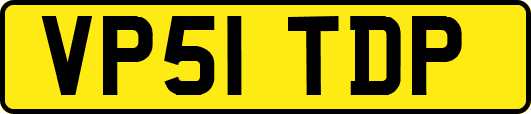 VP51 TDP